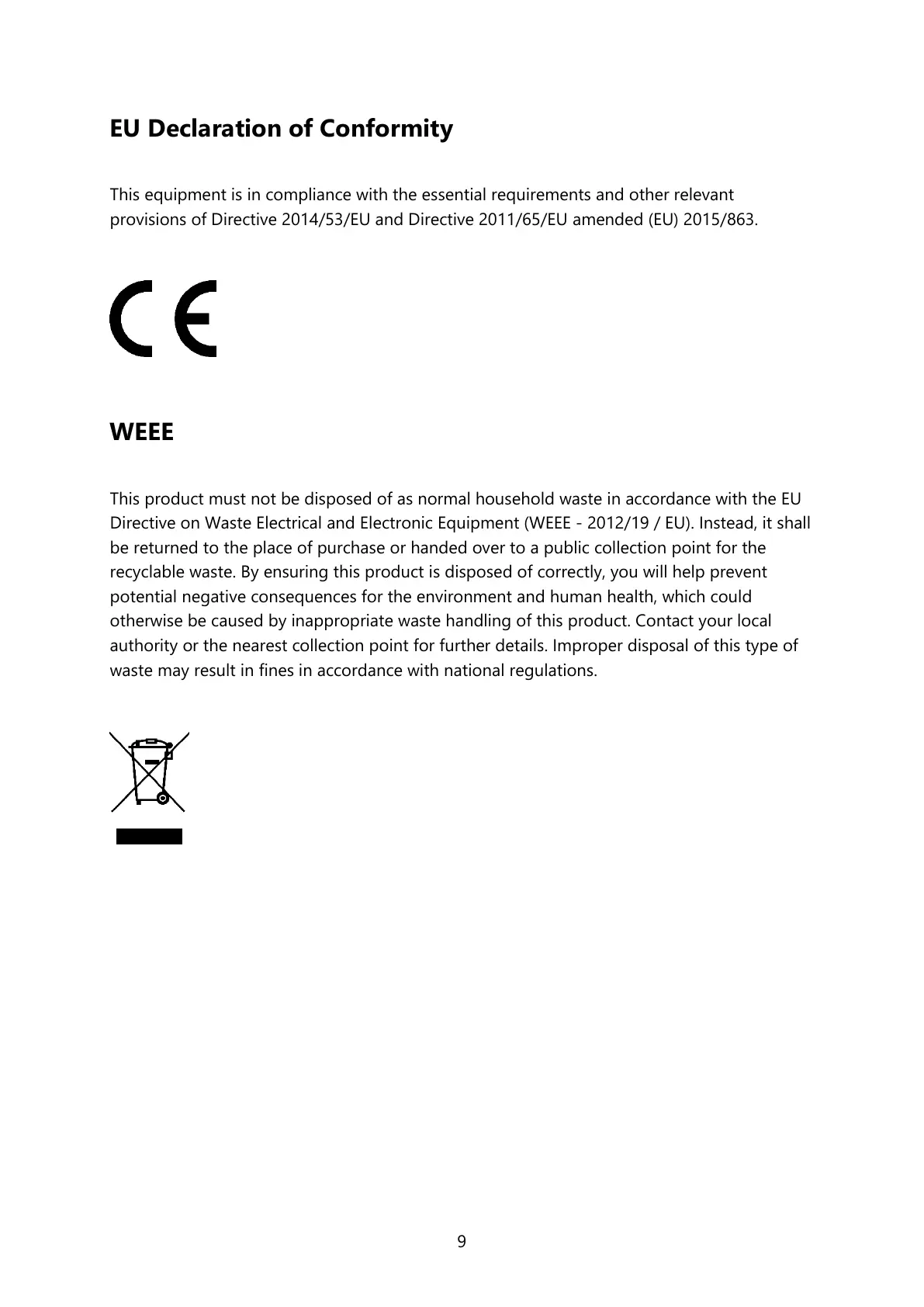 EU Declaration of Conformity

This equipment is in compliance with the essential requirements and other relevant provisions of Directive 2014/53/EU and Directive 2011/65/EU amended (EU) 2015/863.

CE

WEEE

This product must not be disposed of as normal household waste in accordance with the EU Directive on Waste Electrical and Electronic Equipment (WEEE - 2012/19 / EU). Instead, it shall be returned to the place of purchase or handed over to a public collection point for the recyclable waste. By ensuring this product is disposed of correctly, you will help prevent potential negative consequences for the environment and human health, which could otherwise be caused by inappropriate waste handling of this product. Contact your local authority or the nearest collection point for further details. Improper disposal of this type of waste may result in fines in accordance with national regulations.

9